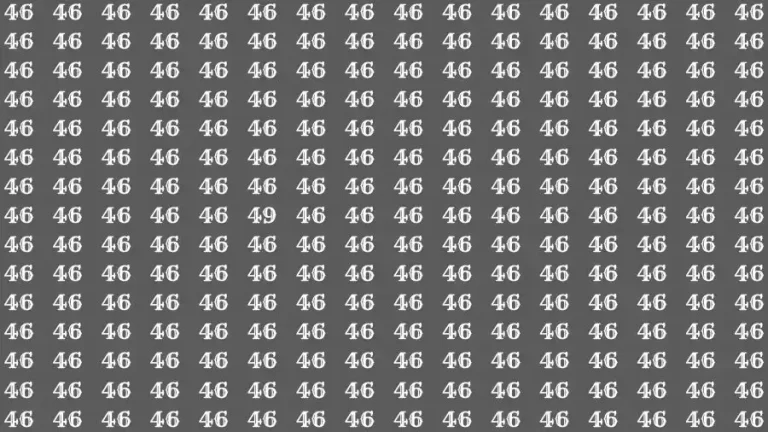 46 46 46 46 46 46 46 46 46 46 46 46 46 46 46 46
46 46 46 46 46 46 46 46 46 46 46 46 46 46 46 46
46 46 46 46 46 46 46 46 46 46 46 46 46 46 46 46
46 46 46 46 46 46 46 46 46 46 46 46 46 46 46 46
46 46 46 46 46 46 46 46 46 46 46 46 46 46 46 46
46 46 46 46 46 46 46 46 46 46 46 46 46 46 46 46
46 46 46 46 46 46 46 46 46 46 46 46 46 46 46 46
46 46 46 46 46 49 46 46 46 46 46 46 46 46 46 46
46 46 46 46 46 46 46 46 46 46 46 46 46 46 46 46
46 46 46 46 46 46 46 46 46 46 46 46 46 46 46 46
46 46 46 46 46 46 46 46 46 46 46 46 46 46 46 46
46 46 46 46 46 46 46 46 46 46 46 46 46 46 46 46
46 46 46 46 46 46 46 46 46 46 46 46 46 46 46 46
46 46 46 46 46 46 46 46 46 46 46 46 46 46 46 46
46 46 46 46 46 46 46 46 46 46 46 46 46 46 46 46